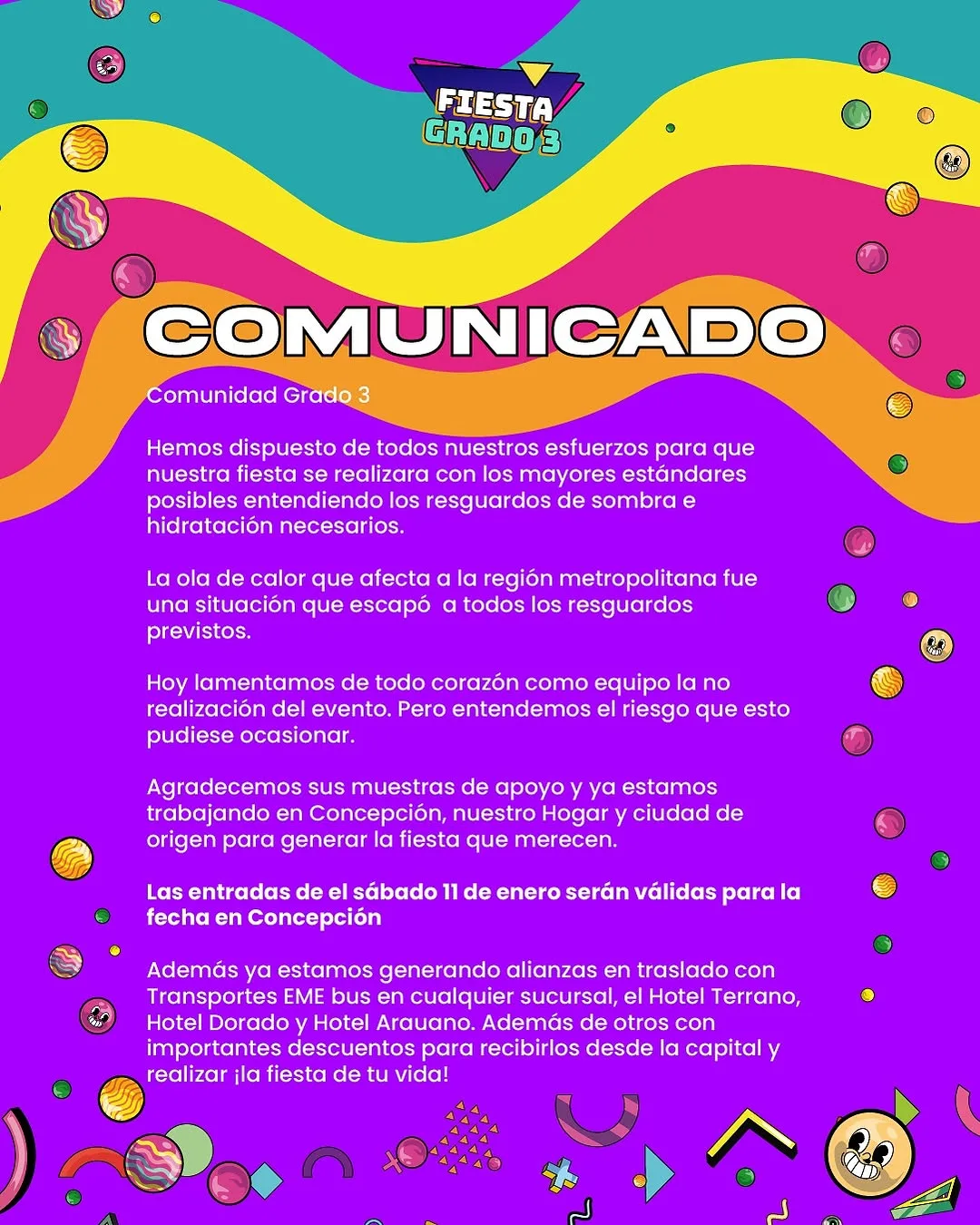 FIESTA GRADO 3

COMUNICADO

Comunidad Grado 3

Hemos dispuesto de todos nuestros esfuerzos para que nuestra fiesta se realizara con los mayores estándares posibles entendiendo los resguardos de sombra e hidratación necesarios.

La ola de calor que afecta a la región metropolitana fue una situación que escapó a todos los resguardos previstos.

Hoy lamentamos de todo corazón como equipo la no realización del evento. Pero entendemos el riesgo que esto pudiese ocasionar.

Agradecemos sus muestras de apoyo y ya estamos trabajando en Concepción, nuestro Hogar y ciudad de origen para generar la fiesta que merecen.

Las entradas de el sábado 11 de enero serán válidas para la fecha en Concepción

Además ya estamos generando alianzas en traslado con Transportes EME bus en cualquier sucursal, el Hotel Terrano, Hotel Dorado y Hotel Arauano. Además de otros con importantes descuentos para recibirlos desde la capital y realizar ¡la fiesta de tu vida!